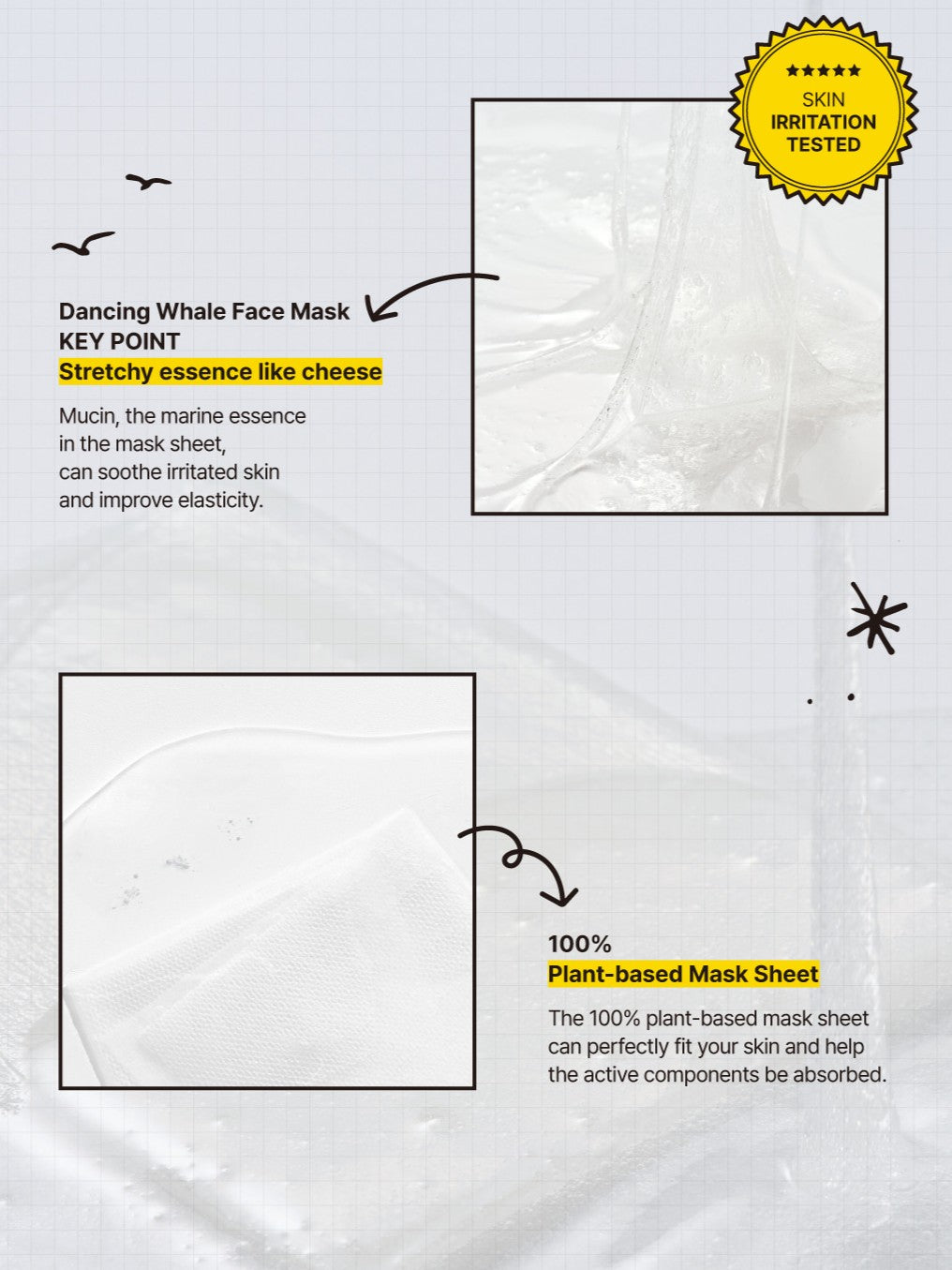 ★★★★★
SKIN
IRRITATION
TESTED

Dancing Whale Face Mask
KEY POINT
Stretchy essence like cheese

Mucin, the marine essence in the mask sheet, can soothe irritated skin and improve elasticity.

100%
Plant-based Mask Sheet

The 100% plant-based mask sheet can perfectly fit your skin and help the active components be absorbed.